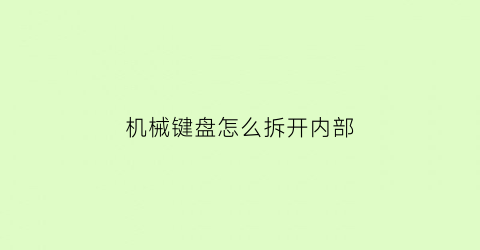 机械键盘怎么拆开内部